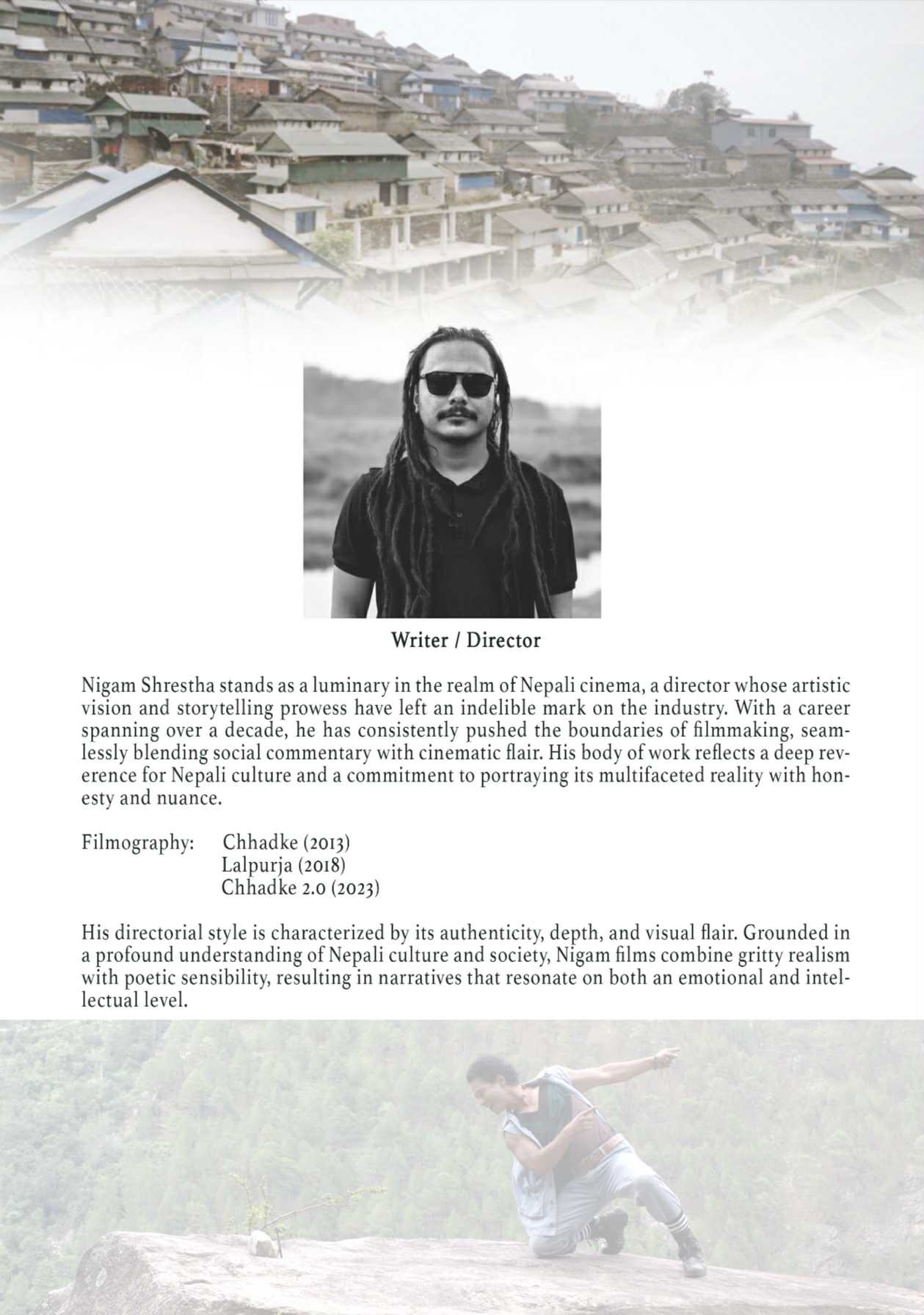 Writer / Director

Nigam Shrestha stands as a luminary in the realm of Nepali cinema, a director whose artistic vision and storytelling prowess have left an indelible mark on the industry. With a career spanning over a decade, he has consistently pushed the boundaries of filmmaking, seamlessly blending social commentary with cinematic flair. His body of work reflects a deep reverence for Nepali culture and a commitment to portraying its multifaceted reality with honesty and nuance.

Filmography: Chhadke (2013)
Lalpurja (2018)
Chhadke 2.0 (2023)

His directorial style is characterized by its authenticity, depth, and visual flair. Grounded in a profound understanding of Nepali culture and society, Nigam films combine gritty realism with poetic sensibility, resulting in narratives that resonate on both an emotional and intellectual level.